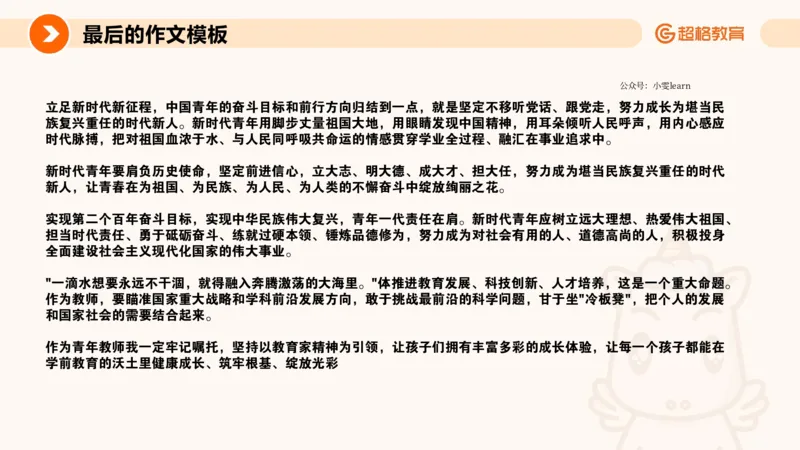 最后的作文模板

超格教育

公众号：小雯learn

立足新时代新征程，中国青年的奋斗目标和前行方向归结到一点，就是坚定不移听党话、跟党走，努力成长为堪当民族复兴重任的时代新人。新时代青年用脚步丈量祖国大地，用眼睛发现中国精神，用耳朵倾听人民呼声，用内心感应时代脉搏，把对祖国血浓于水、与人民同呼吸共命运的情感贯穿学业全过程、融汇在事业追求中。

新时代青年要肩负历史使命，坚定前进信心，立大志、明大德、成大才、担大任，努力成为堪当民族复兴重任的时代新人，让青春在为祖国、为民族、为人民、为人类的不懈奋斗中绽放绚丽之花。

实现第二个百年奋斗目标，实现中华民族伟大复兴，青年一代责任在肩。新时代青年应树立远大理想、热爱伟大祖国、担当时代责任、勇于砥砺奋斗、练就过硬本领、锤炼品德修为，努力成为对社会有用的人、道德高尚的人，积极投身全面建设社会主义现代化国家的伟大事业。

"一滴水想要永远不干涸，就得融入奔腾激荡的大海里。"体推进教育发展、科技创新、人才培养，这是一个重大命题。作为教师，要瞄准国家重大战略和学科前沿发展方向，敢于挑战最前沿的科学问题，甘于坐"冷板凳"，把个人的发展和国家社会的需要结合起来。

作为青年教师我一定牢记嘱托，坚持以教育家精神为引领，让孩子们拥有丰富多彩的成长体验，让每一个孩子都能在学前教育的沃土里健康成长、筑牢根基、绽放光彩